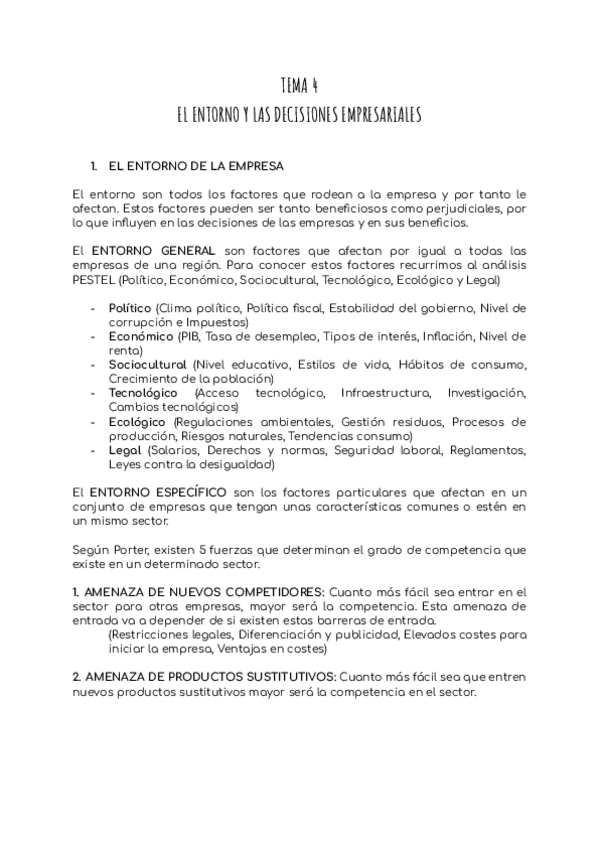 TEMA 4
EL ENTORNO Y LAS DECISIONES EMPRESARIALES

1. EL ENTORNO DE LA EMPRESA

El entorno son todos los factores que rodean a la empresa y por tanto le afectan. Estos factores pueden ser tanto beneficiosos como perjudiciales, por lo que influyen en las decisiones de las empresas y en sus beneficios.

El ENTORNO GENERAL son factores que afectan por igual a todas las empresas de una región. Para conocer estos factores recurrimos al análisis PESTEL (Político, Económico, Sociocultural, Tecnológico, Ecológico y Legal)

- Político (Clima político, Política fiscal, Estabilidad del gobierno, Nivel de corrupción e Impuestos)
- Económico (PIB, Tasa de desempleo, Tipos de interés, Inflación, Nivel de renta)
- Sociocultural (Nivel educativo, Estilos de vida, Hábitos de consumo, Crecimiento de la población)
- Tecnológico (Acceso tecnológico, Infraestructura, Investigación, Cambios tecnológicos)
- Ecológico (Regulaciones ambientales, Gestión residuos, Procesos de producción, Riesgos naturales, Tendencias consumo)
- Legal (Salarios, Derechos y normas, Seguridad laboral, Reglamentos, Leyes contra la desigualdad)

El ENTORNO ESPECÍFICO son los factores particulares que afectan en un conjunto de empresas que tengan unas características comunes o estén en un mismo sector.

Según Porter, existen 5 fuerzas que determinan el grado de competencia que existe en un determinado sector.

1. AMENAZA DE NUEVOS COMPETIDORES: Cuanto más fácil sea entrar en el sector para otras empresas, mayor será la competencia. Esta amenaza de entrada va a depender de si existen estas barreras de entrada.
(Restricciones legales, Diferenciación y publicidad, Elevados costes para iniciar la empresa, Ventajas en costes)

2. AMENAZA DE PRODUCTOS SUSTITUTIVOS: Cuanto más fácil sea que entren nuevos productos sustitutivos mayor será la competencia en el sector.